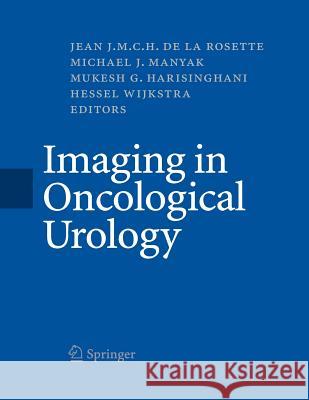 JEAN J.M.C.H. DE LA ROSETTE
MICHAEL J. MANYAK
MUKESH G. HARISINGHANI
HESSEL WIJKSTRA
EDITORS

Imaging in Oncological Urology

Springer

Kraina Książek